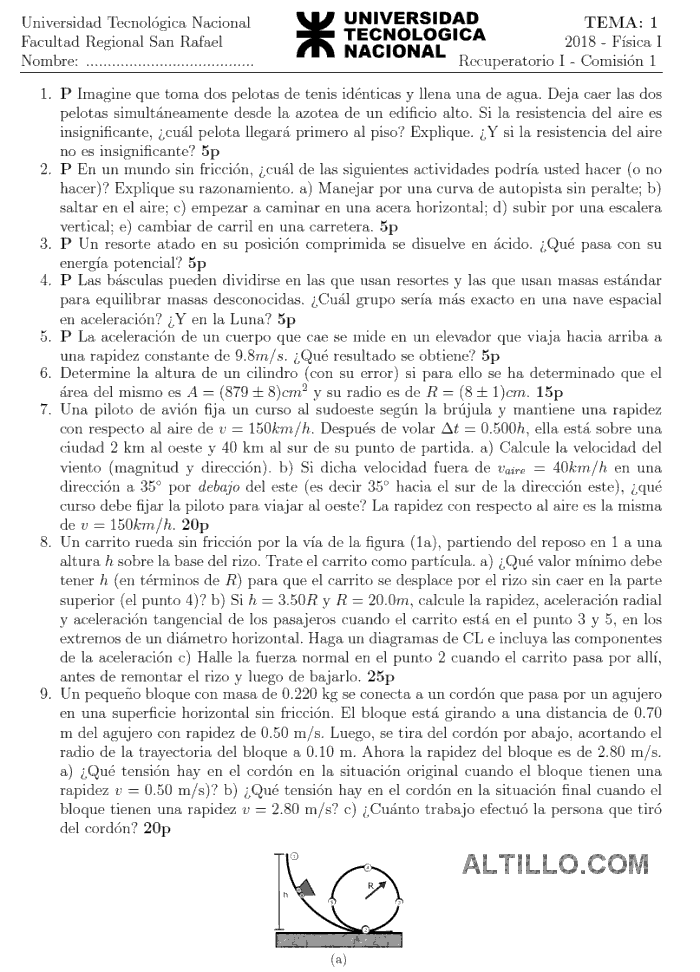 Universidad Tecnológica Nacional
Facultad Regional San Rafael
Nombre: ......................................

UNIVERSIDAD TECNOLOGICA NACIONAL

TEMA: 1
2018 - Física I
Recuperatorio I - Comisión 1

1. **P** Imagine que toma dos pelotas de tenis idénticas y llena una de agua. Deja caer las dos pelotas simultáneamente desde la azotea de un edificio alto. Si la resistencia del aire es insignificante, ¿cuál pelota llegará primero al piso? Explique. ¿Y si la resistencia del aire no es insignificante? **5p**
2. **P** En un mundo sin fricción, ¿cuál de las siguientes actividades podría usted hacer (o no hacer)? Explique su razonamiento. a) Manejar por una curva de autopista sin peralte; b) saltar en el aire; c) empezar a caminar en una acera horizontal; d) subir por una escalera vertical; e) cambiar de carril en una carretera. **5p**
3. **P** Un resorte atado en su posición comprimida se disuelve en ácido. ¿Qué pasa con su energía potencial? **5p**
4. **P** Las básculas pueden dividirse en las que usan resortes y las que usan masas estándar para equilibrar masas desconocidas. ¿Cuál grupo sería más exacto en una nave espacial en aceleración? ¿Y en la Luna? **5p**
5. **P** La aceleración de un cuerpo que cae se mide en un elevador que viaja hacia arriba a una rapidez constante de $9.8m/s$. ¿Qué resultado se obtiene? **5p**
6. Determine la altura de un cilindro (con su error) si para ello se ha determinado que el área del mismo es $A = (879 \pm 8)cm^2$ y su radio es de $R = (8 \pm 1)cm$. **15p**
7. Una piloto de avión fija un curso al sudoeste según la brújula y mantiene una rapidez con respecto al aire de $v = 150km/h$. Después de volar $\Delta t = 0.500h$, ella está sobre una ciudad 2 km al oeste y 40 km al sur de su punto de partida. a) Calcule la velocidad del viento (magnitud y dirección). b) Si dicha velocidad fuera de $v_{aire} = 40km/h$ en una dirección a $35°$ por *debajo* del este (es decir $35°$ hacia el sur de la dirección este), ¿qué curso debe fijar la piloto para viajar al oeste? La rapidez con respecto al aire es la misma de $v = 150km/h$. **20p**
8. Un carrito rueda sin fricción por la vía de la figura (1a), partiendo del reposo en 1 a una altura $h$ sobre la base del rizo. Trate el carrito como partícula. a) ¿Qué valor mínimo debe tener $h$ (en términos de $R$) para que el carrito se desplace por el rizo sin caer en la parte superior (el punto 4)? b) Si $h = 3.50R$ y $R = 20.0m$, calcule la rapidez, aceleración radial y aceleración tangencial de los pasajeros cuando el carrito está en el punto 3 y 5, en los extremos de un diámetro horizontal. Haga un diagramas de CL e incluya las componentes de la aceleración c) Halle la fuerza normal en el punto 2 cuando el carrito pasa por allí, antes de remontar el rizo y luego de bajarlo. **25p**
9. Un pequeño bloque con masa de 0.220 kg se conecta a un cordón que pasa por un agujero en una superficie horizontal sin fricción. El bloque está girando a una distancia de 0.70 m del agujero con rapidez de 0.50 m/s. Luego, se tira del cordón por abajo, acortando el radio de la trayectoria del bloque a 0.10 m. Ahora la rapidez del bloque es de 2.80 m/s. a) ¿Qué tensión hay en el cordón en la situación original cuando el bloque tienen una rapidez $v = 0.50$ m/s)? b) ¿Qué tensión hay en el cordón en la situación final cuando el bloque tienen una rapidez $v = 2.80$ m/s? c) ¿Cuánto trabajo efectuó la persona que tiró del cordón? **20p**

ALTILLO.COM

h
R
(a)